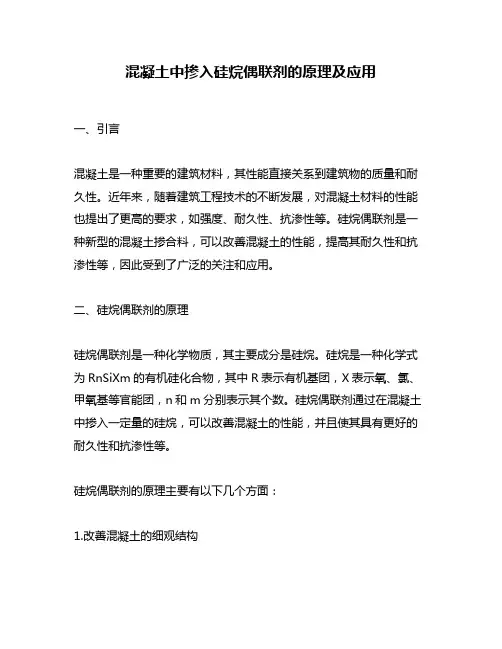 混凝土中掺入硅烷偶联剂的原理及应用

一、引言

混凝土是一种重要的建筑材料，其性能直接关系到建筑物的质量和耐久性。近年来，随着建筑工程技术的不断发展，对混凝土材料的性能也提出了更高的要求，如强度、耐久性、抗渗性等。硅烷偶联剂是一种新型的混凝土掺合料，可以改善混凝土的性能，提高其耐久性和抗渗性等，因此受到了广泛的关注和应用。

二、硅烷偶联剂的原理

硅烷偶联剂是一种化学物质，其主要成分是硅烷。硅烷是一种化学式为 RnSiXm 的有机硅化合物，其中 R 表示有机基团，X 表示氧、氯、甲氧基等官能团，n 和 m 分别表示其个数。硅烷偶联剂通过在混凝土中掺入一定量的硅烷，可以改善混凝土的性能，并且使其具有更好的耐久性和抗渗性等。

硅烷偶联剂的原理主要有以下几个方面：

1.改善混凝土的细观结构